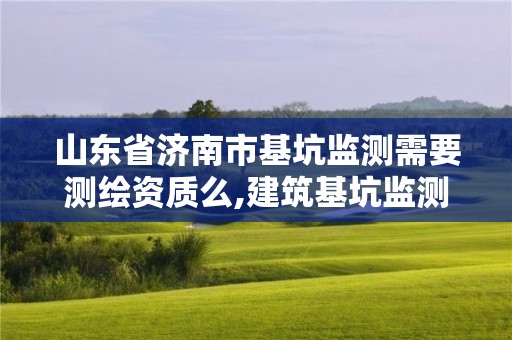 山东省济南市基坑监测需要测绘资质么,建筑基坑监测